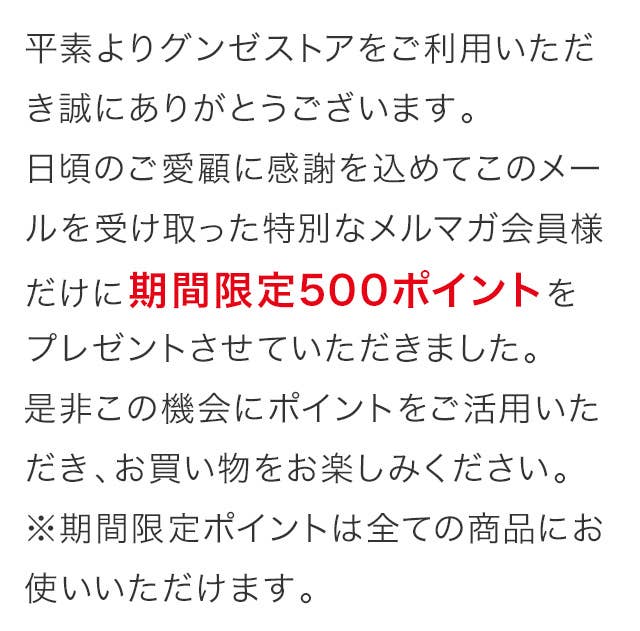 平素よりグンゼストアをご利用いただき誠にありがとうございます。
日頃のご愛顧に感謝を込めてこのメールを受け取った特別なメルマガ会員様だけに期間限定500ポイントをプレゼントさせていただきました。
是非この機会にポイントをご活用いただき、お買い物をお楽しみください。
※期間限定ポイントは全ての商品にお使いいただけます。